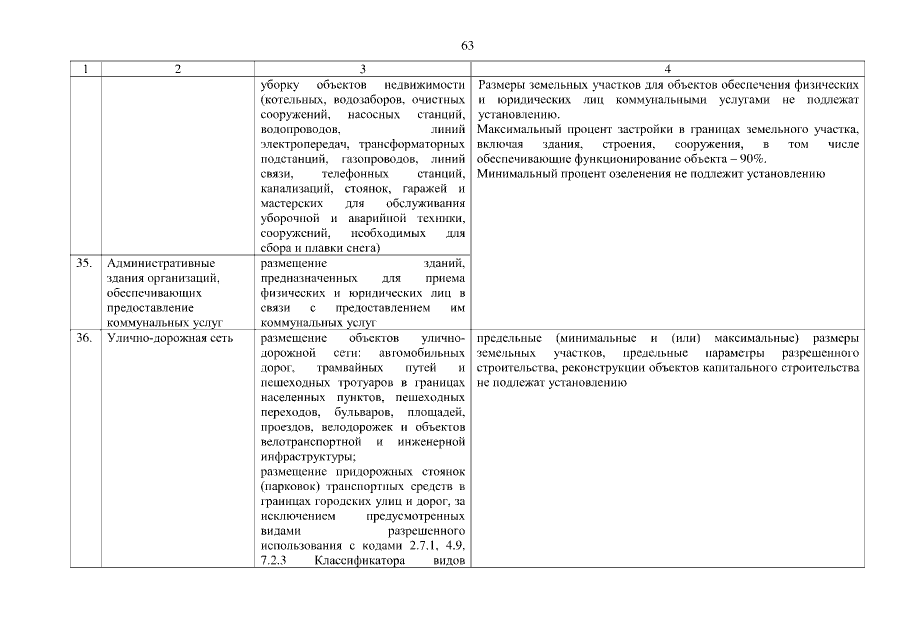 63

| 1 | 2 | 3 | 4 |
|---|---|---|---|
| | | уборку объектов недвижимости (котельных, водозаборов, очистных сооружений, насосных станций, водопроводов, линий электропередач, трансформаторных подстанций, газопроводов, линий связи, телефонных станций, канализаций, стоянок, гаражей и мастерских для обслуживания уборочной и аварийной техники, сооружений, необходимых для сбора и плавки снега) | Размеры земельных участков для объектов обеспечения физических и юридических лиц коммунальными услугами не подлежат установлению. Максимальный процент застройки в границах земельного участка, включая здания, строения, сооружения, в том числе обеспечивающие функционирование объекта – 90%. Минимальный процент озеленения не подлежит установлению |
| 35. | Административные здания организаций, обеспечивающих предоставление коммунальных услуг | размещение зданий, предназначенных для приема физических и юридических лиц в связи с предоставлением им коммунальных услуг | |
| 36. | Улично-дорожная сеть | размещение объектов улично-дорожной сети: автомобильных дорог, трамвайных путей и пешеходных тротуаров в границах населенных пунктов, пешеходных переходов, бульваров, площадей, проездов, велодорожек и объектов велотранспортной и инженерной инфраструктуры; размещение придорожных стоянок (парковок) транспортных средств в границах городских улиц и дорог, за исключением предусмотренных видами разрешенного использования с кодами 2.7.1, 4.9, 7.2.3 Классификатора видов | предельные (минимальные и (или) максимальные) размеры земельных участков, предельные параметры разрешенного строительства, реконструкции объектов капитального строительства не подлежат установлению |